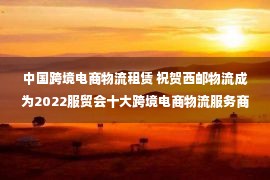 中国跨境电商物流租赁 祝贺西邮物流成为2022服贸会十大跨境电商物流服务商